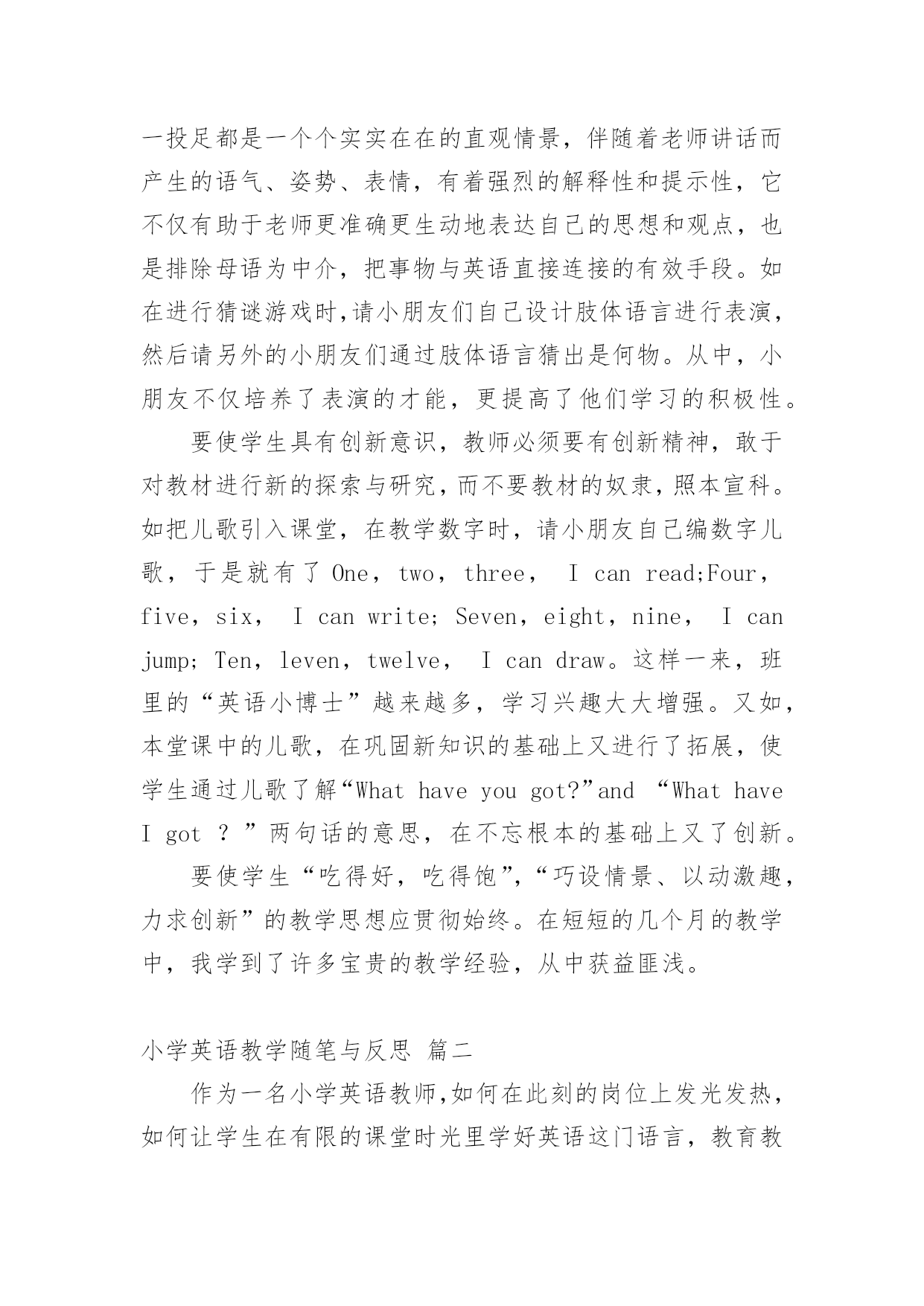 一投足都是一个个实实在在的直观情景，伴随着老师讲话而产生的语气、姿势、表情，有着强烈的解释性和提示性，它不仅有助于老师更准确更生动地表达自己的思想和观点，也是排除母语为中介，把事物与英语直接连接的有效手段。如在进行猜谜游戏时,请小朋友们自己设计肢体语言进行表演，然后请另外的小朋友们通过肢体语言猜出是何物。从中，小朋友不仅培养了表演的才能，更提高了他们学习的积极性。

要使学生具有创新意识，教师必须要有创新精神，敢于对教材进行新的探索与研究，而不要教材的奴隶，照本宣科。如把儿歌引入课堂，在教学数字时，请小朋友自己编数字儿歌，于是就有了 One，two，three， I can read;Four，five，six， I can write; Seven，eight，nine， I can jump; Ten，leven，twelve， I can draw。这样一来，班里的“英语小博士”越来越多，学习兴趣大大增强。又如，本堂课中的儿歌，在巩固新知识的基础上又进行了拓展，使学生通过儿歌了解“What have you got?”and “What have I got ？”两句话的意思，在不忘根本的基础上又了创新。

要使学生“吃得好，吃得饱”，“巧设情景、以动激趣，力求创新”的教学思想应贯彻始终。在短短的几个月的教学中，我学到了许多宝贵的教学经验，从中获益匪浅。

小学英语教学随笔与反思 篇二

作为一名小学英语教师,如何在此刻的岗位上发光发热，如何让学生在有限的课堂时光里学好英语这门语言，教育教